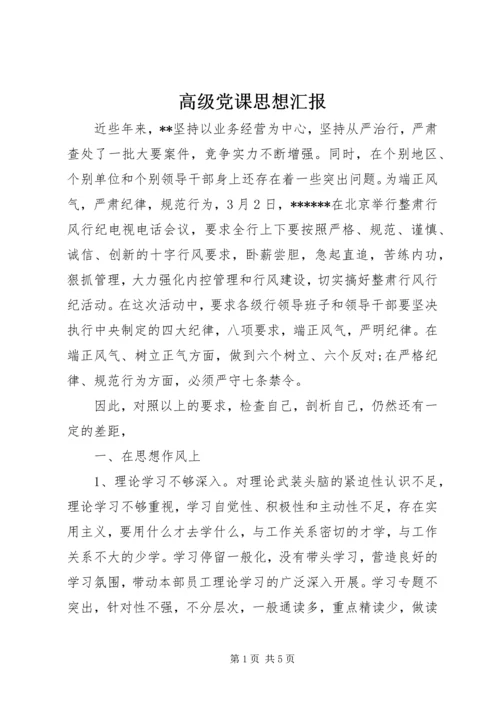 高级党课思想汇报

近些年来，**坚持以业务经营为中心，坚持从严治行，严肃查处了一批大要案件，竞争实力不断增强。同时，在个别地区、个别单位和个别领导干部身上还存在着一些突出问题。为端正风气，严肃纪律，规范行为，3月2日，******在北京举行整肃行风行纪电视电话会议，要求全行上下要按照严格、规范、谨慎、诚信、创新的十字行风要求，卧薪尝胆，急起直追，苦练内功，狠抓管理，大力强化内控管理和行风建设，切实搞好整肃行风行纪活动。在这次活动中，要求各级行领导班子和领导干部要坚决执行中央制定的四大纪律，八项要求，端正风气，严明纪律。在端正风气、树立正气方面，做到六个树立、六个反对;在严格纪律、规范行为方面，必须严守七条禁令。

因此，对照以上的要求，检查自己，剖析自己，仍然还有一定的差距，

一、在思想作风上

1、理论学习不够深入。对理论武装头脑的紧迫性认识不足，理论学习不够重视，学习自觉性、积极性和主动性不足，存在实用主义，要用什么才去学什么，与工作关系密切的才学，与工作关系不大的少学。学习停留一般化，没有带头学习，营造良好的学习氛围，带动本部员工理论学习的广泛深入开展。学习专题不突出，针对性不强，不分层次，一般通读多，重点精读少，做读

第1页 共5页